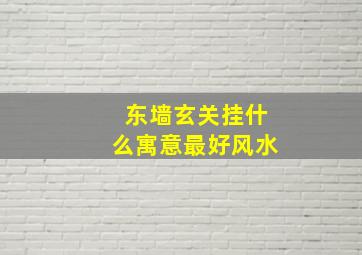 东墙玄关挂什么寓意最好风水